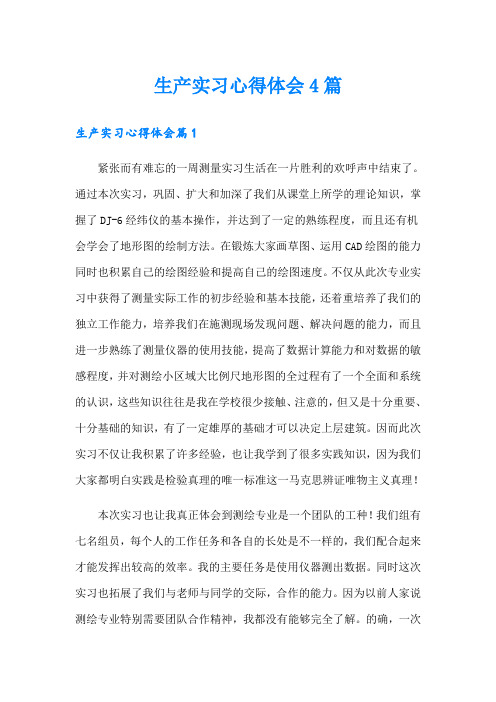 生产实习心得体会4篇

生产实习心得体会篇1

紧张而有难忘的一周测量实习生活在一片胜利的欢呼声中结束了。通过本次实习，巩固、扩大和加深了我们从课堂上所学的理论知识，掌握了DJ-6经纬仪的基本操作，并达到了一定的熟练程度，而且还有机会学会了地形图的绘制方法。在锻炼大家画草图、运用CAD绘图的能力同时也积累自己的绘图经验和提高自己的绘图速度。不仅从此次专业实习中获得了测量实际工作的初步经验和基本技能，还着重培养了我们的独立工作能力，培养我们在施测现场发现问题、解决问题的能力，而且进一步熟练了测量仪器的使用技能，提高了数据计算能力和对数据的敏感程度，并对测绘小区域大比例尺地形图的全过程有了一个全面和系统的认识，这些知识往往是我在学校很少接触、注意的，但又是十分重要、十分基础的知识，有了一定雄厚的基础才可以决定上层建筑。因而此次实习不仅让我积累了许多经验，也让我学到了很多实践知识，因为我们大家都明白实践是检验真理的唯一标准这一马克思辨证唯物主义真理！

本次实习也让我真正体会到测绘专业是一个团队的工种！我们组有七名组员，每个人的工作任务和各自的长处是不一样的，我们配合起来才能发挥出较高的效率。我的主要任务是使用仪器测出数据。同时这次实习也拓展了我们与老师与同学的交际，合作的能力。因为以前人家说测绘专业特别需要团队合作精神，我都没有能够完全了解。的确，一次